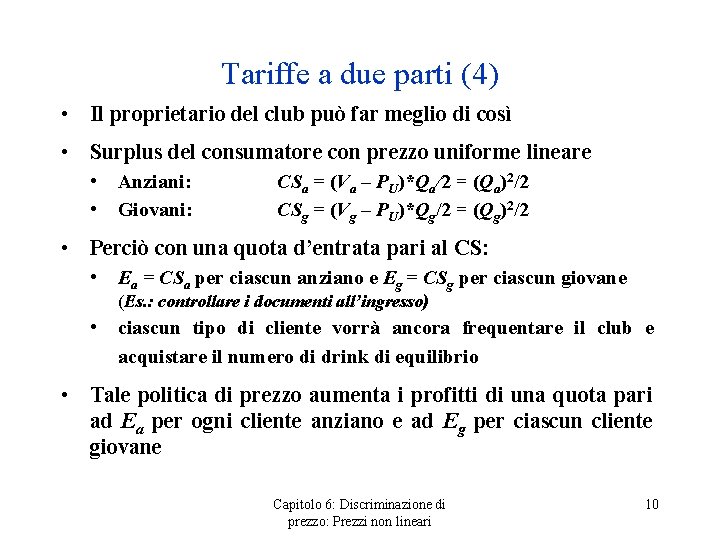 Tariffe a due parti (4)

• Il proprietario del club può far meglio di così

• Surplus del consumatore con prezzo uniforme lineare
  • Anziani: $CS_a = (V_a - P_U)*Q_a/2 = (Q_a)^2/2$
  • Giovani: $CS_g = (V_g - P_U)*Q_g/2 = (Q_g)^2/2$

• Perciò con una quota d'entrata pari al CS:
  • $E_a = CS_a$ per ciascun anziano e $E_g = CS_g$ per ciascun giovane (Es.: controllare i documenti all'ingresso)
  • ciascun tipo di cliente vorrà ancora frequentare il club e acquistare il numero di drink di equilibrio

• Tale politica di prezzo aumenta i profitti di una quota pari ad $E_a$ per ogni cliente anziano e ad $E_g$ per ciascun cliente giovane

Capitolo 6: Discriminazione di prezzo: Prezzi non lineari

10